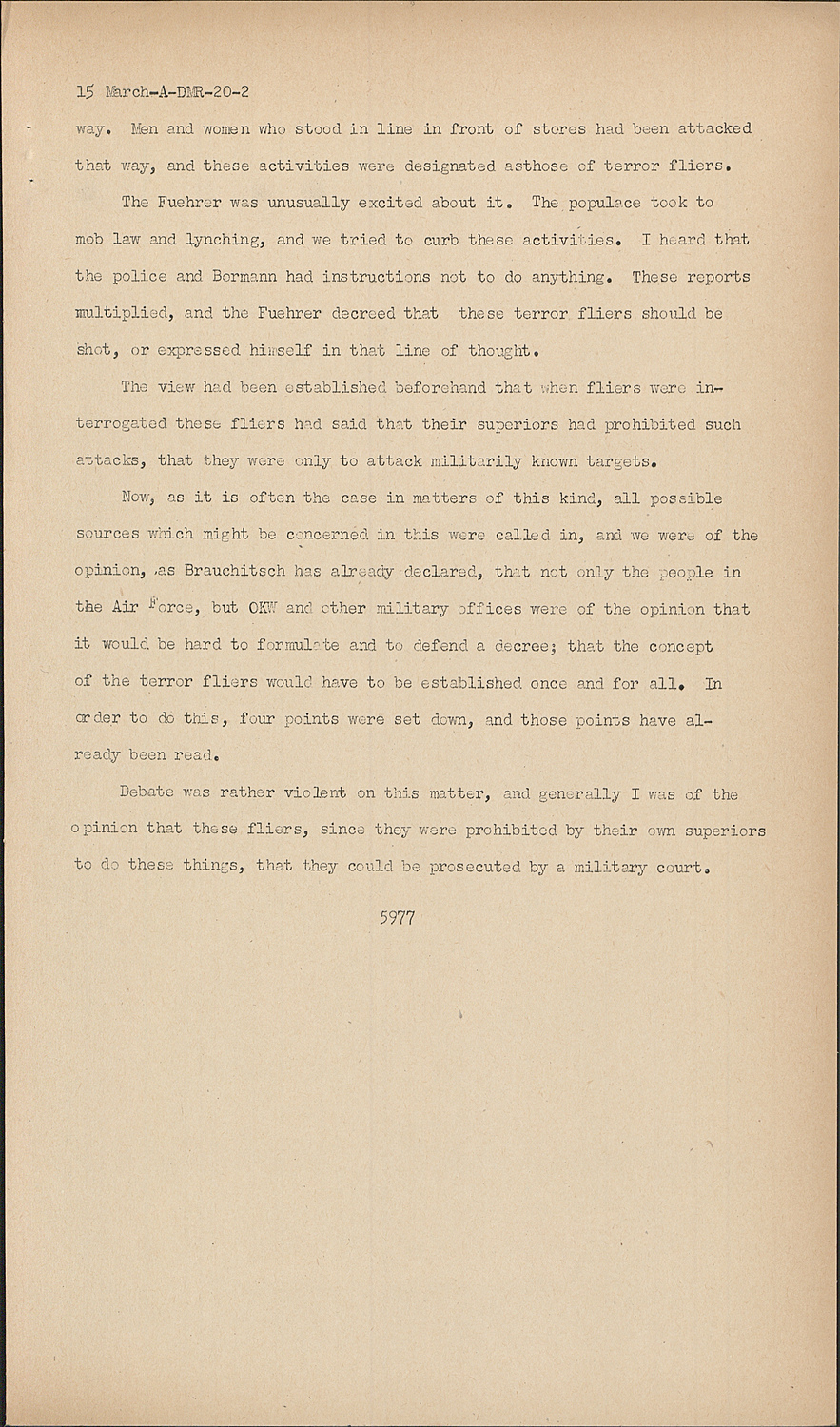 15 March-A-DMR-20-2

way. Men and women who stood in line in front of stores had been attacked that way, and these activities were designated asthose of terror fliers.

The Fuehrer was unusually excited about it. The populace took to mob law and lynching, and we tried to curb these activities. I heard that the police and Bormann had instructions not to do anything. These reports multiplied, and the Fuehrer decreed that these terror fliers should be shot, or expressed himself in that line of thought.

The view had been established beforehand that when fliers were interrogated these fliers had said that their superiors had prohibited such attacks, that they were only to attack militarily known targets.

Now, as it is often the case in matters of this kind, all possible sources which might be concerned in this were called in, and we were of the opinion, as Brauchitsch has already declared, that not only the people in the Air Force, but OKW and other military offices were of the opinion that it would be hard to formulate and to defend a decree; that the concept of the terror fliers would have to be established once and for all. In order to do this, four points were set down, and those points have already been read.

Debate was rather violent on this matter, and generally I was of the opinion that these fliers, since they were prohibited by their own superiors to do these things, that they could be prosecuted by a military court.

5977